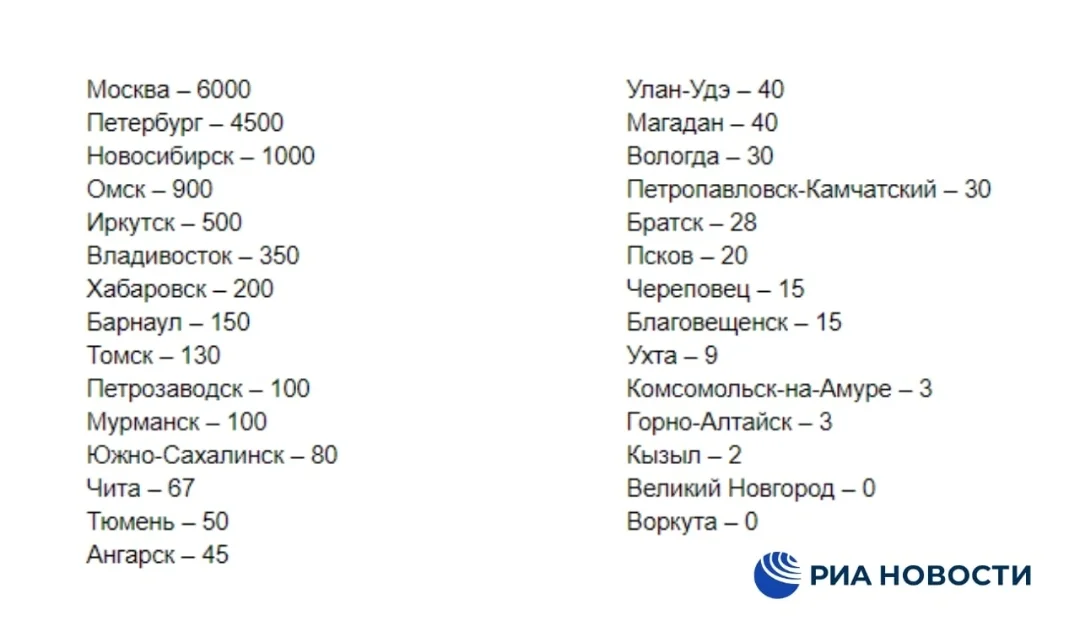 Москва – 6000
Петербург – 4500
Новосибирск – 1000
Омск – 900
Иркутск – 500
Владивосток – 350
Хабаровск – 200
Барнаул – 150
Томск – 130
Петрозаводск – 100
Мурманск – 100
Южно-Сахалинск – 80
Чита – 67
Тюмень – 50
Ангарск – 45

Улан-Удэ – 40
Магадан – 40
Вологда – 30
Петропавловск-Камчатский – 30
Братск – 28
Псков – 20
Череповец – 15
Благовещенск – 15
Ухта – 9
Комсомольск-на-Амуре – 3
Горно-Алтайск – 3
Кызыл – 2
Великий Новгород – 0
Воркута – 0

РИА НОВОСТИ